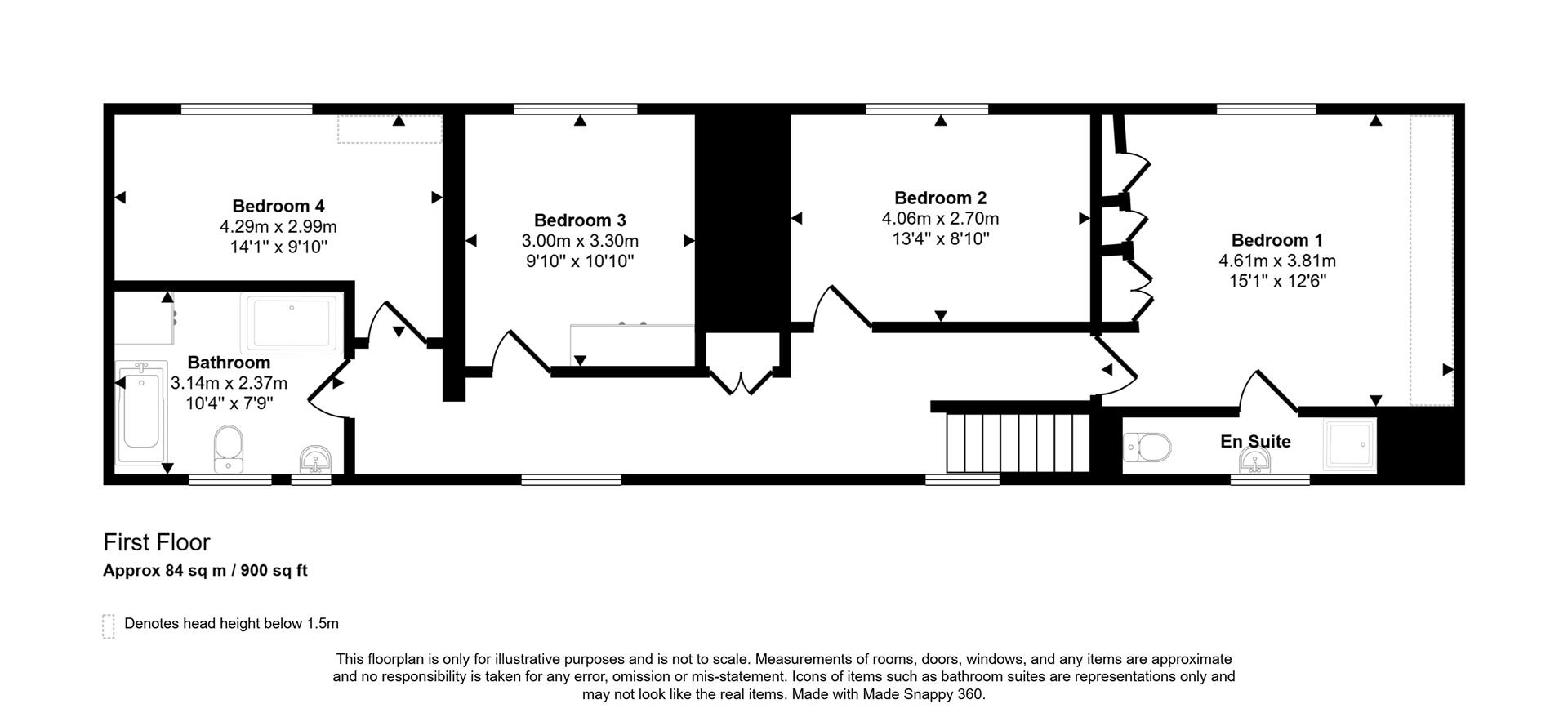 Bedroom 4
4.29m x 2.99m
14'1" x 9'10"

Bedroom 3
3.00m x 3.30m
9'10" x 10'10"

Bedroom 2
4.06m x 2.70m
13'4" x 8'10"

Bedroom 1
4.61m x 3.81m
15'1" x 12'6"

Bathroom
3.14m x 2.37m
10'4" x 7'9"

En Suite

First Floor
Approx 84 sq m / 900 sq ft

Denotes head height below 1.5m

This floorplan is only for illustrative purposes and is not to scale. Measurements of rooms, doors, windows, and any items are approximate and no responsibility is taken for any error, omission or mis-statement. Icons of items such as bathroom suites are representations only and may not look like the real items. Made with Made Snappy 360.